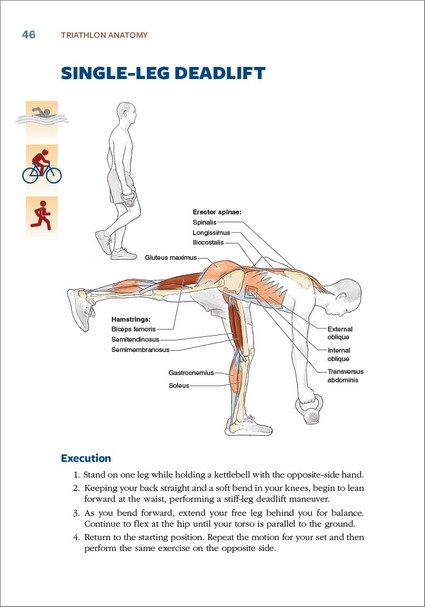 46 TRIATHLON ANATOMY

SINGLE-LEG DEADLIFT

Erector spinae:
Spinalis
Longissimus
Iliocostalis
Gluteus maximus
Hamstrings:
Biceps femoris
Semitendinosus
Semimembranosus
Gastrocnemius
Soleus
External oblique
Internal oblique
Transversus abdominis

Execution

1. Stand on one leg while holding a kettlebell with the opposite-side hand.
2. Keeping your back straight and a soft bend in your knees, begin to lean forward at the waist, performing a stiff-leg deadlift maneuver.
3. As you bend forward, extend your free leg behind you for balance. Continue to flex at the hip until your torso is parallel to the ground.
4. Return to the starting position. Repeat the motion for your set and then perform the same exercise on the opposite side.